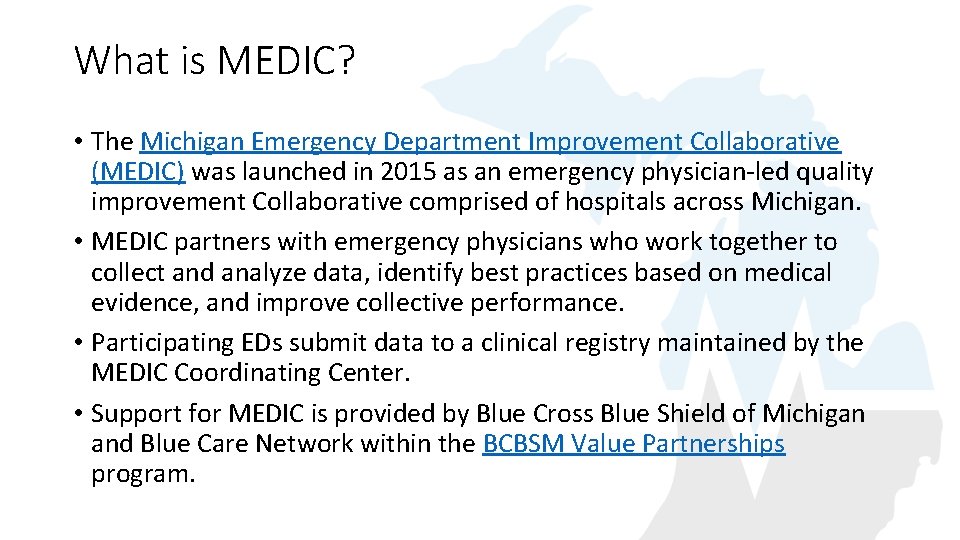 What is MEDIC?

• The Michigan Emergency Department Improvement Collaborative (MEDIC) was launched in 2015 as an emergency physician-led quality improvement Collaborative comprised of hospitals across Michigan.
• MEDIC partners with emergency physicians who work together to collect and analyze data, identify best practices based on medical evidence, and improve collective performance.
• Participating EDs submit data to a clinical registry maintained by the MEDIC Coordinating Center.
• Support for MEDIC is provided by Blue Cross Blue Shield of Michigan and Blue Care Network within the BCBSM Value Partnerships program.